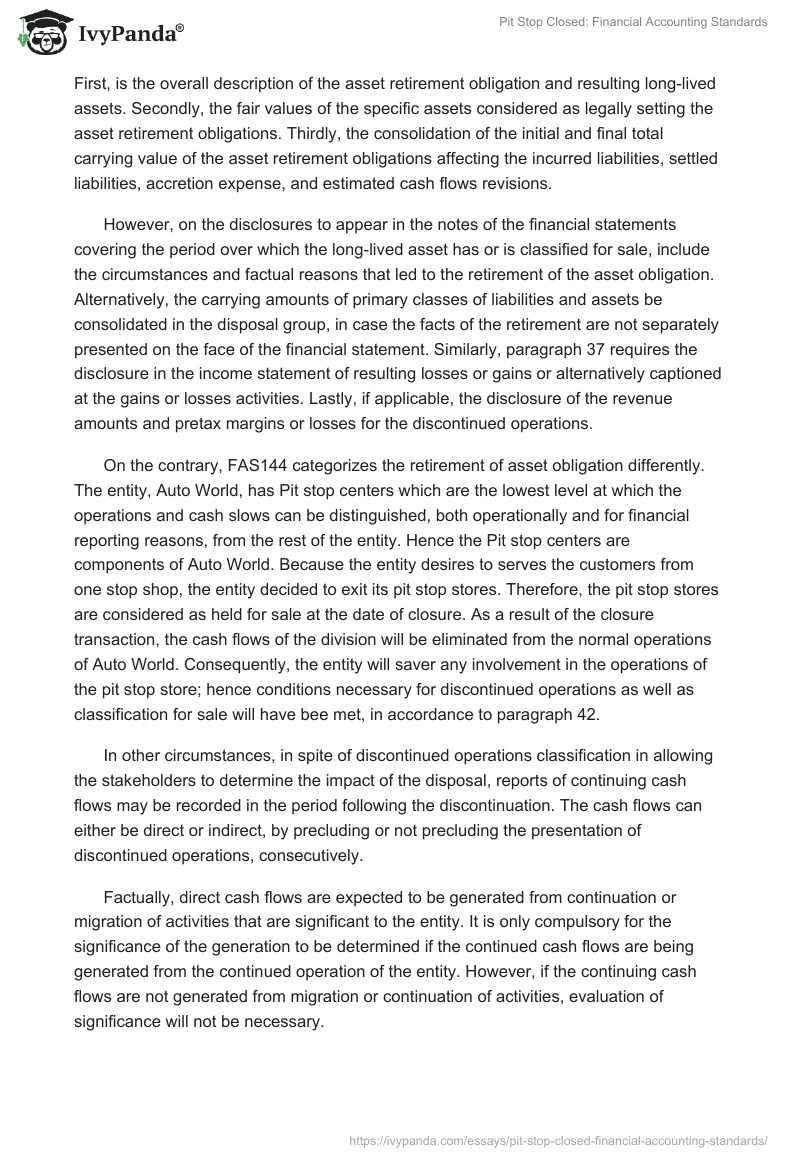 IvyPanda®

Pit Stop Closed: Financial Accounting Standards

First, is the overall description of the asset retirement obligation and resulting long-lived assets. Secondly, the fair values of the specific assets considered as legally setting the asset retirement obligations. Thirdly, the consolidation of the initial and final total carrying value of the asset retirement obligations affecting the incurred liabilities, settled liabilities, accretion expense, and estimated cash flows revisions.

However, on the disclosures to appear in the notes of the financial statements covering the period over which the long-lived asset has or is classified for sale, include the circumstances and factual reasons that led to the retirement of the asset obligation. Alternatively, the carrying amounts of primary classes of liabilities and assets be consolidated in the disposal group, in case the facts of the retirement are not separately presented on the face of the financial statement. Similarly, paragraph 37 requires the disclosure in the income statement of resulting losses or gains or alternatively captioned at the gains or losses activities. Lastly, if applicable, the disclosure of the revenue amounts and pretax margins or losses for the discontinued operations.

On the contrary, FAS144 categorizes the retirement of asset obligation differently. The entity, Auto World, has Pit stop centers which are the lowest level at which the operations and cash slows can be distinguished, both operationally and for financial reporting reasons, from the rest of the entity. Hence the Pit stop centers are components of Auto World. Because the entity desires to serves the customers from one stop shop, the entity decided to exit its pit stop stores. Therefore, the pit stop stores are considered as held for sale at the date of closure. As a result of the closure transaction, the cash flows of the division will be eliminated from the normal operations of Auto World. Consequently, the entity will saver any involvement in the operations of the pit stop store; hence conditions necessary for discontinued operations as well as classification for sale will have bee met, in accordance to paragraph 42.

In other circumstances, in spite of discontinued operations classification in allowing the stakeholders to determine the impact of the disposal, reports of continuing cash flows may be recorded in the period following the discontinuation. The cash flows can either be direct or indirect, by precluding or not precluding the presentation of discontinued operations, consecutively.

Factually, direct cash flows are expected to be generated from continuation or migration of activities that are significant to the entity. It is only compulsory for the significance of the generation to be determined if the continued cash flows are being generated from the continued operation of the entity. However, if the continuing cash flows are not generated from migration or continuation of activities, evaluation of significance will not be necessary.

https://ivypanda.com/essays/pit-stop-closed-financial-accounting-standards/